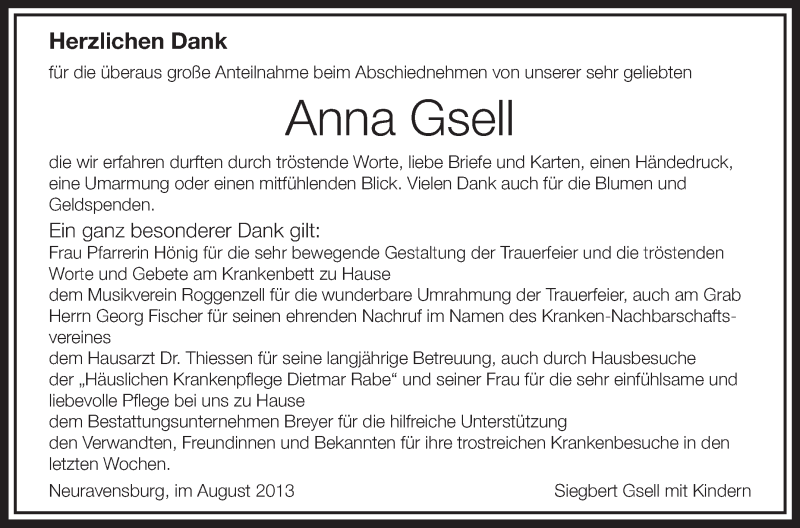 Herzlichen Dank

für die überaus große Anteilnahme beim Abschiednehmen von unserer sehr geliebten

Anna Gsell

die wir erfahren durften durch tröstende Worte, liebe Briefe und Karten, einen Händedruck, eine Umarmung oder einen mitfühlenden Blick. Vielen Dank auch für die Blumen und Geldspenden.

Ein ganz besonderer Dank gilt:

Frau Pfarrerin Hönig für die sehr bewegende Gestaltung der Trauerfeier und die tröstenden Worte und Gebete am Krankenbett zu Hause

dem Musikverein Roggenzell für die wunderbare Umrahmung der Trauerfeier, auch am Grab

Herrn Georg Fischer für seinen ehrenden Nachruf im Namen des Kranken-Nachbarschaftsvereines

dem Hausarzt Dr. Thiessen für seine langjährige Betreuung, auch durch Hausbesuche

der „Häuslichen Krankenpflege Dietmar Rabe“ und seiner Frau für die sehr einfühlsame und liebevolle Pflege bei uns zu Hause

dem Bestattungsunternehmen Breyer für die hilfreiche Unterstützung

den Verwandten, Freundinnen und Bekannten für ihre trostreichen Krankenbesuche in den letzten Wochen.

Neuravensburg, im August 2013

Siegbert Gsell mit Kindern